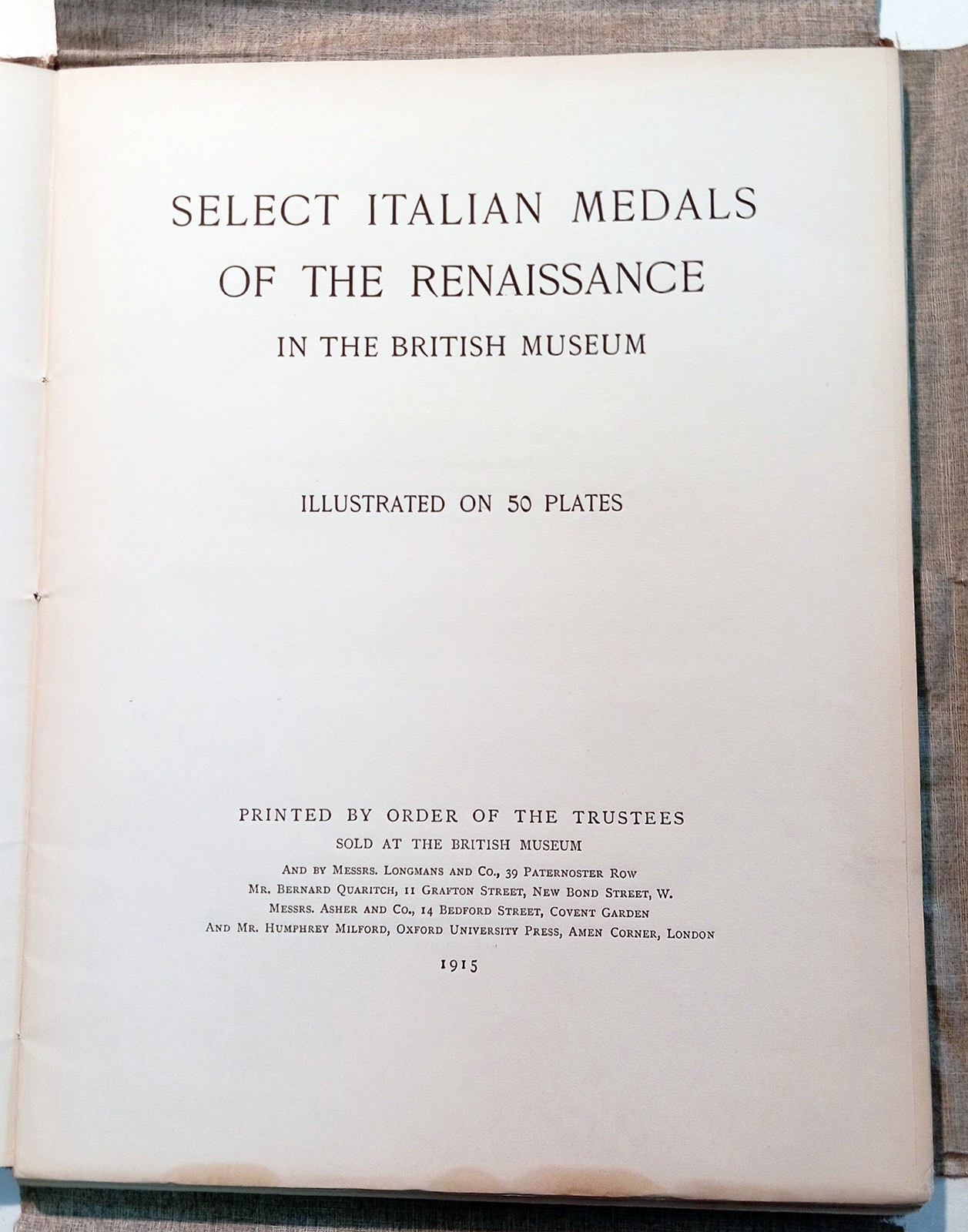 SELECT ITALIAN MEDALS OF THE RENAISSANCE

IN THE BRITISH MUSEUM

ILLUSTRATED ON 50 PLATES

PRINTED BY ORDER OF THE TRUSTEES
SOLD AT THE BRITISH MUSEUM
AND BY MESSRS. LONGMANS AND CO., 39 PATERNOSTER ROW
MR. BERNARD QUARITCH, 11 GRAFTON STREET, NEW BOND STREET, W.
MESSRS. ASHER AND CO., 14 BEDFORD STREET, COVENT GARDEN
AND MR. HUMPHREY MILFORD, OXFORD UNIVERSITY PRESS, AMEN CORNER, LONDON
1915